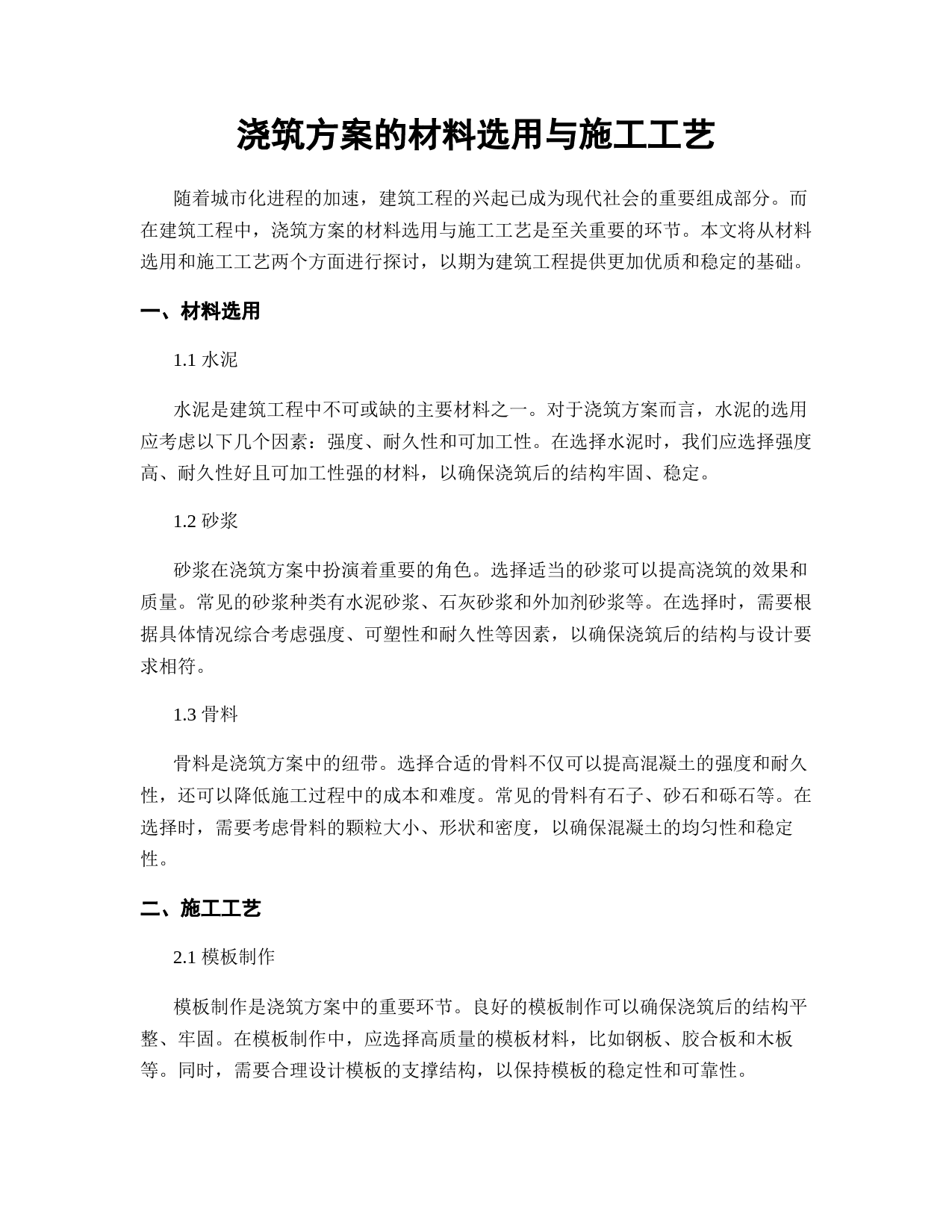 浇筑方案的材料选用与施工工艺

随着城市化进程的加速，建筑工程的兴起已成为现代社会的重要组成部分。而在建筑工程中，浇筑方案的材料选用与施工工艺是至关重要的环节。本文将从材料选用和施工工艺两个方面进行探讨，以期为建筑工程提供更加优质和稳定的基础。

一、材料选用

1.1 水泥

水泥是建筑工程中不可或缺的主要材料之一。对于浇筑方案而言，水泥的选用应考虑以下几个因素：强度、耐久性和可加工性。在选择水泥时，我们应选择强度高、耐久性好且可加工性强的材料，以确保浇筑后的结构牢固、稳定。

1.2 砂浆

砂浆在浇筑方案中扮演着重要的角色。选择适当的砂浆可以提高浇筑的效果和质量。常见的砂浆种类有水泥砂浆、石灰砂浆和外加剂砂浆等。在选择时，需要根据具体情况综合考虑强度、可塑性和耐久性等因素，以确保浇筑后的结构与设计要求相符。

1.3 骨料

骨料是浇筑方案中的纽带。选择合适的骨料不仅可以提高混凝土的强度和耐久性，还可以降低施工过程中的成本和难度。常见的骨料有石子、砂石和砾石等。在选择时，需要考虑骨料的颗粒大小、形状和密度，以确保混凝土的均匀性和稳定性。

二、施工工艺

2.1 模板制作

模板制作是浇筑方案中的重要环节。良好的模板制作可以确保浇筑后的结构平整、牢固。在模板制作中，应选择高质量的模板材料，比如钢板、胶合板和木板等。同时，需要合理设计模板的支撑结构，以保持模板的稳定性和可靠性。